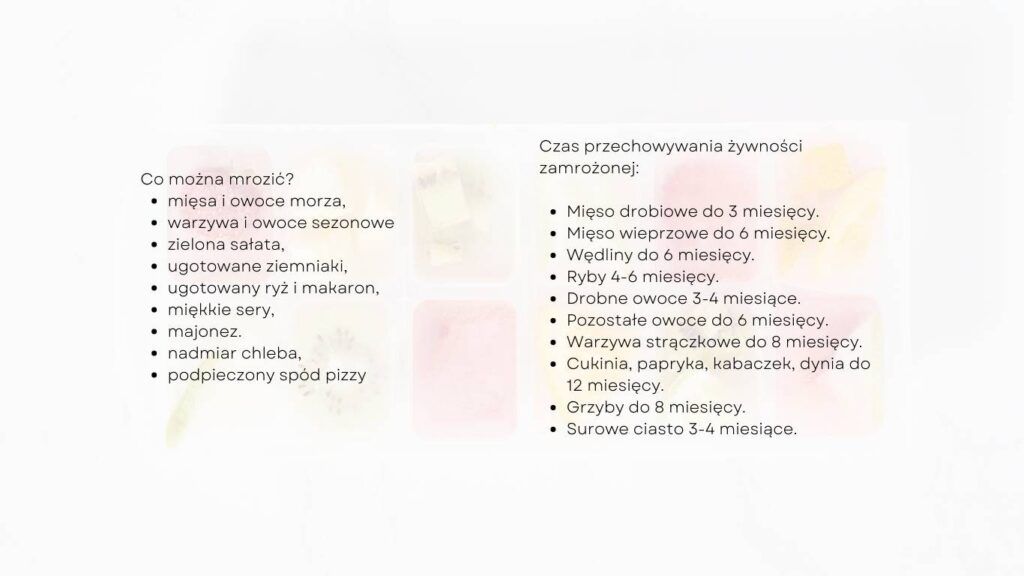 Co można mrozić?

- mięsa i owoce morza,
- warzywa i owoce sezonowe
- zielona sałata,
- ugotowane ziemniaki,
- ugotowany ryż i makaron,
- miękkie sery,
- majonez.
- nadmiar chleba,
- podpieczony spód pizzy

Czas przechowywania żywności zamrożonej:

- Mięso drobiowe do 3 miesięcy.
- Mięso wieprzowe do 6 miesięcy.
- Wędliny do 6 miesięcy.
- Ryby 4-6 miesięcy.
- Drobne owoce 3-4 miesiące.
- Pozostałe owoce do 6 miesięcy.
- Warzywa strączkowe do 8 miesięcy.
- Cukinia, papryka, kabaczek, dynia do 12 miesięcy.
- Grzyby do 8 miesięcy.
- Surowe ciasto 3-4 miesiące.